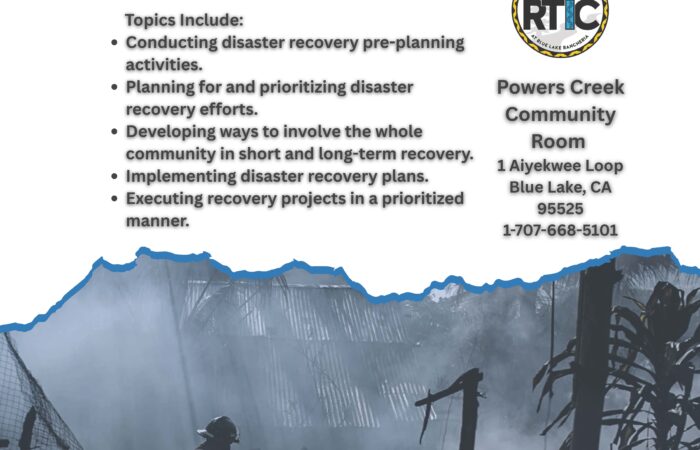 Topics Include:
• Conducting disaster recovery pre-planning activities.
• Planning for and prioritizing disaster recovery efforts.
• Developing ways to involve the whole community in short and long-term recovery.
• Implementing disaster recovery plans.
• Executing recovery projects in a prioritized manner.

RTIC
AT BLUE LAKE RANCHERIA

Powers Creek Community Room
1 Aiyekwee Loop
Blue Lake, CA
95525
1-707-668-5101